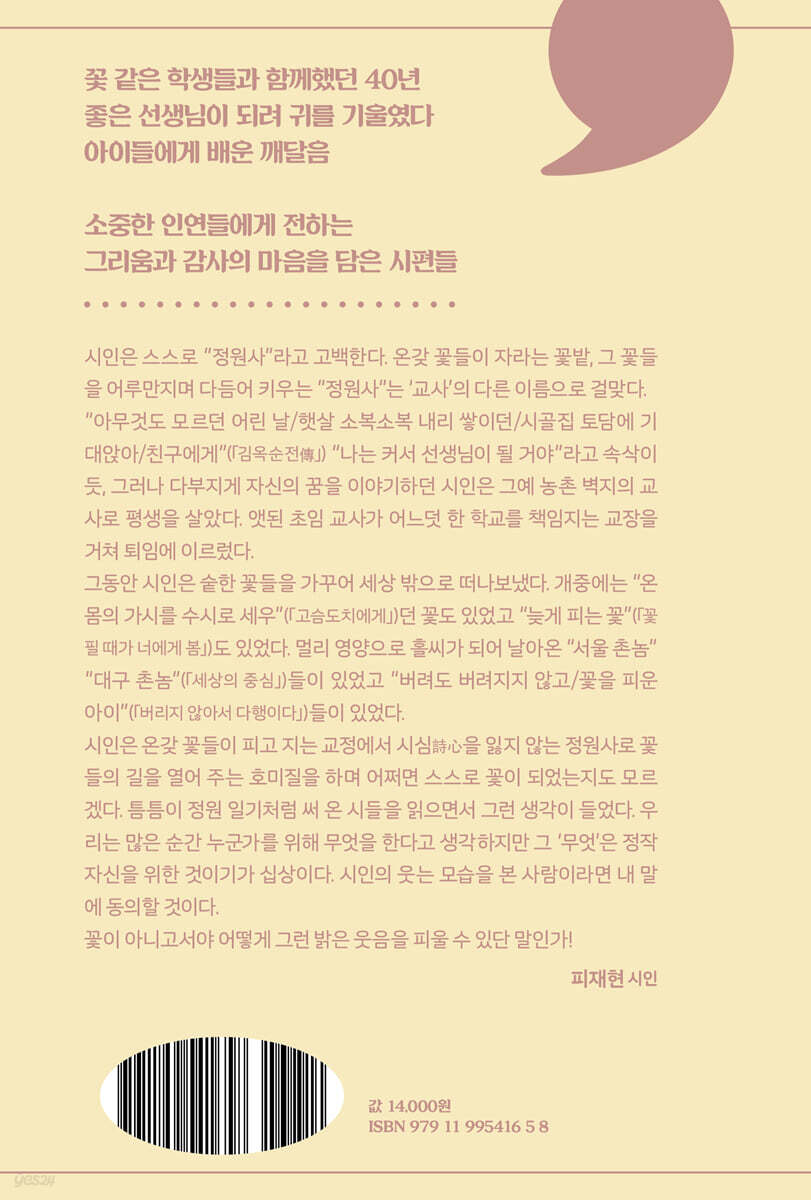 꽃 같은 학생들과 함께했던 40년
좋은 선생님이 되려 귀를 기울였다
아이들에게 배운 깨달음

소중한 인연들에게 전하는
그리움과 감사의 마음을 담은 시편들

시인은 스스로 "정원사"라고 고백한다. 온갖 꽃들이 자라는 꽃밭, 그 꽃들을 어루만지며 다듬어 키우는 "정원사"는 '교사'의 다른 이름으로 걸맞다. "아무것도 모르던 어린 날/햇살 소복소복 내리 쌓이던/시골집 토담에 기대앉아/친구에게"(「김옥순전傳」) "나는 커서 선생님이 될 거야"라고 속삭이듯, 그러나 다부지게 자신의 꿈을 이야기하던 시인은 그예 농촌 벽지의 교사로 평생을 살았다. 앳된 초임 교사가 어느덧 한 학교를 책임지는 교장을 거쳐 퇴임에 이르렀다.
그동안 시인은 숱한 꽃들을 가꾸어 세상 밖으로 떠나보냈다. 개중에는 "온몸의 가시를 수시로 세우"(「고슴도치에게」)던 꽃도 있었고 "늦게 피는 꽃"(「꽃 필 때가 너에게 봄」)도 있었다. 멀리 영양으로 홀씨가 되어 날아온 "서울 촌놈" "대구 촌놈"(「세상의 중심」)들이 있었고 "버려도 버려지지 않고/꽃을 피운 아이"(「버리지 않아서 다행이다」)들이 있었다.
시인은 온갖 꽃들이 피고 지는 교정에서 시심詩心을 잃지 않는 정원사로 꽃들의 길을 열어 주는 호미질을 하며 어쩌면 스스로 꽃이 되었는지도 모르겠다. 틈틈이 정원 일기처럼 써 온 시들을 읽으면서 그런 생각이 들었다. 우리는 많은 순간 누군가를 위해 무엇을 한다고 생각하지만 그 '무엇'은 정작 자신을 위한 것이기가 십상이다. 시인의 웃는 모습을 본 사람이라면 내 말에 동의할 것이다.
꽃이 아니고서야 어떻게 그런 밝은 웃음을 피울 수 있단 말인가!

피재현 시인

값 14,000원
ISBN 979 11 995416 5 8

yes24